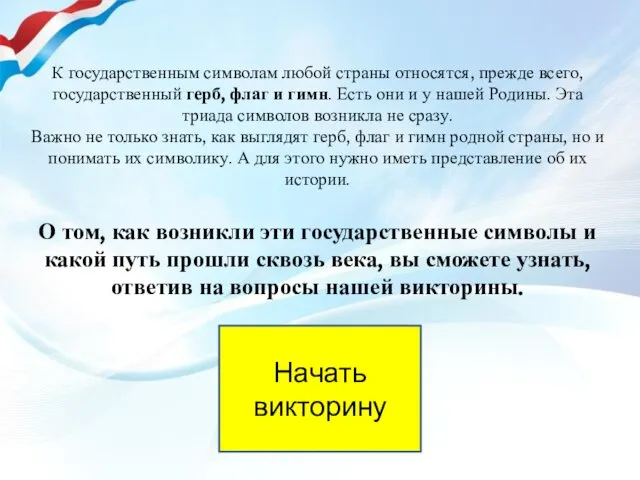 К государственным символам любой страны относятся, прежде всего, государственный герб, флаг и гимн. Есть они и у нашей Родины. Эта триада символов возникла не сразу.
Важно не только знать, как выглядят герб, флаг и гимн родной страны, но и понимать их символику. А для этого нужно иметь представление об их истории.

О том, как возникли эти государственные символы и какой путь прошли сквозь века, вы сможете узнать, ответив на вопросы нашей викторины.

Начать викторину